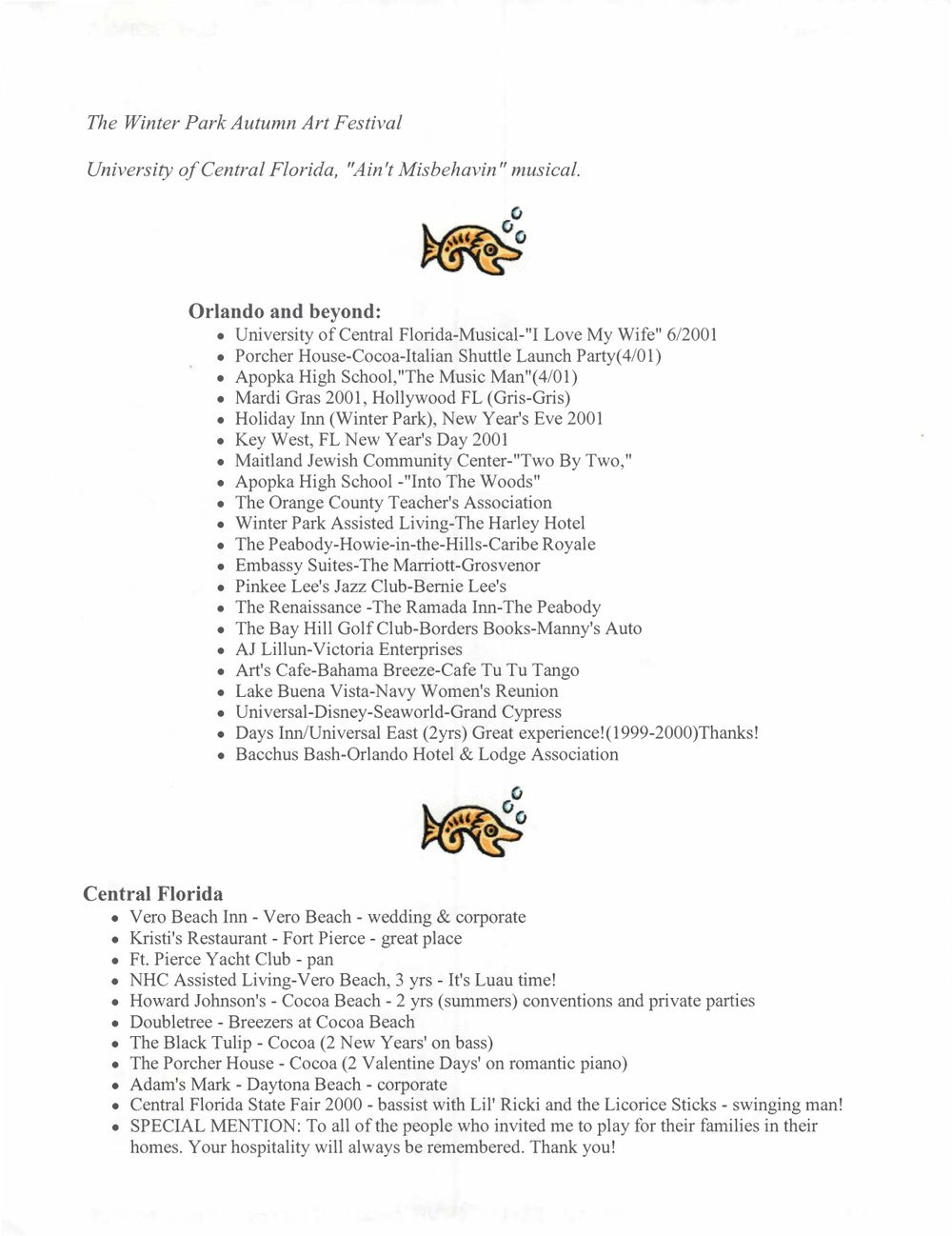 The Winter Park Autumn Art Festival

University of Central Florida, "Ain't Misbehavin" musical.

Orlando and beyond:
- University of Central Florida-Musical-"I Love My Wife" 6/2001
- Porcher House-Cocoa-Italian Shuttle Launch Party(4/01)
- Apopka High School,"The Music Man"(4/01)
- Mardi Gras 2001, Hollywood FL (Gris-Gris)
- Holiday Inn (Winter Park), New Year's Eve 2001
- Key West, FL New Year's Day 2001
- Maitland Jewish Community Center-"Two By Two,"
- Apopka High School -"Into The Woods"
- The Orange County Teacher's Association
- Winter Park Assisted Living-The Harley Hotel
- The Peabody-Howie-in-the-Hills-Caribe Royale
- Embassy Suites-The Marriott-Grosvenor
- Pinkee Lee's Jazz Club-Bernie Lee's
- The Renaissance -The Ramada Inn-The Peabody
- The Bay Hill Golf Club-Borders Books-Manny's Auto
- AJ Lillun-Victoria Enterprises
- Art's Cafe-Bahama Breeze-Cafe Tu Tu Tango
- Lake Buena Vista-Navy Women's Reunion
- Universal-Disney-Seaworld-Grand Cypress
- Days Inn/Universal East (2yrs) Great experience!(1999-2000)Thanks!
- Bacchus Bash-Orlando Hotel & Lodge Association

Central Florida
- Vero Beach Inn - Vero Beach - wedding & corporate
- Kristi's Restaurant - Fort Pierce - great place
- Ft. Pierce Yacht Club - pan
- NHC Assisted Living-Vero Beach, 3 yrs - It's Luau time!
- Howard Johnson's - Cocoa Beach - 2 yrs (summers) conventions and private parties
- Doubletree - Breezers at Cocoa Beach
- The Black Tulip - Cocoa (2 New Years' on bass)
- The Porcher House - Cocoa (2 Valentine Days' on romantic piano)
- Adam's Mark - Daytona Beach - corporate
- Central Florida State Fair 2000 - bassist with Lil' Ricki and the Licorice Sticks - swinging man!
- SPECIAL MENTION: To all of the people who invited me to play for their families in their homes. Your hospitality will always be remembered. Thank you!